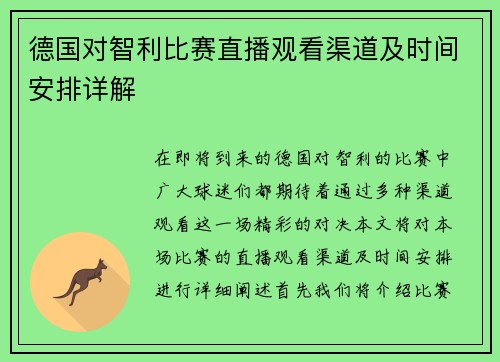 德国对智利比赛直播观看渠道及时间安排详解

在即将到来的德国对智利的比赛中广大球迷们都期待着通过多种渠道观看这一场精彩的对决本文将对本场比赛的直播观看渠道及时间安排进行详细阐述首先我们将介绍比赛